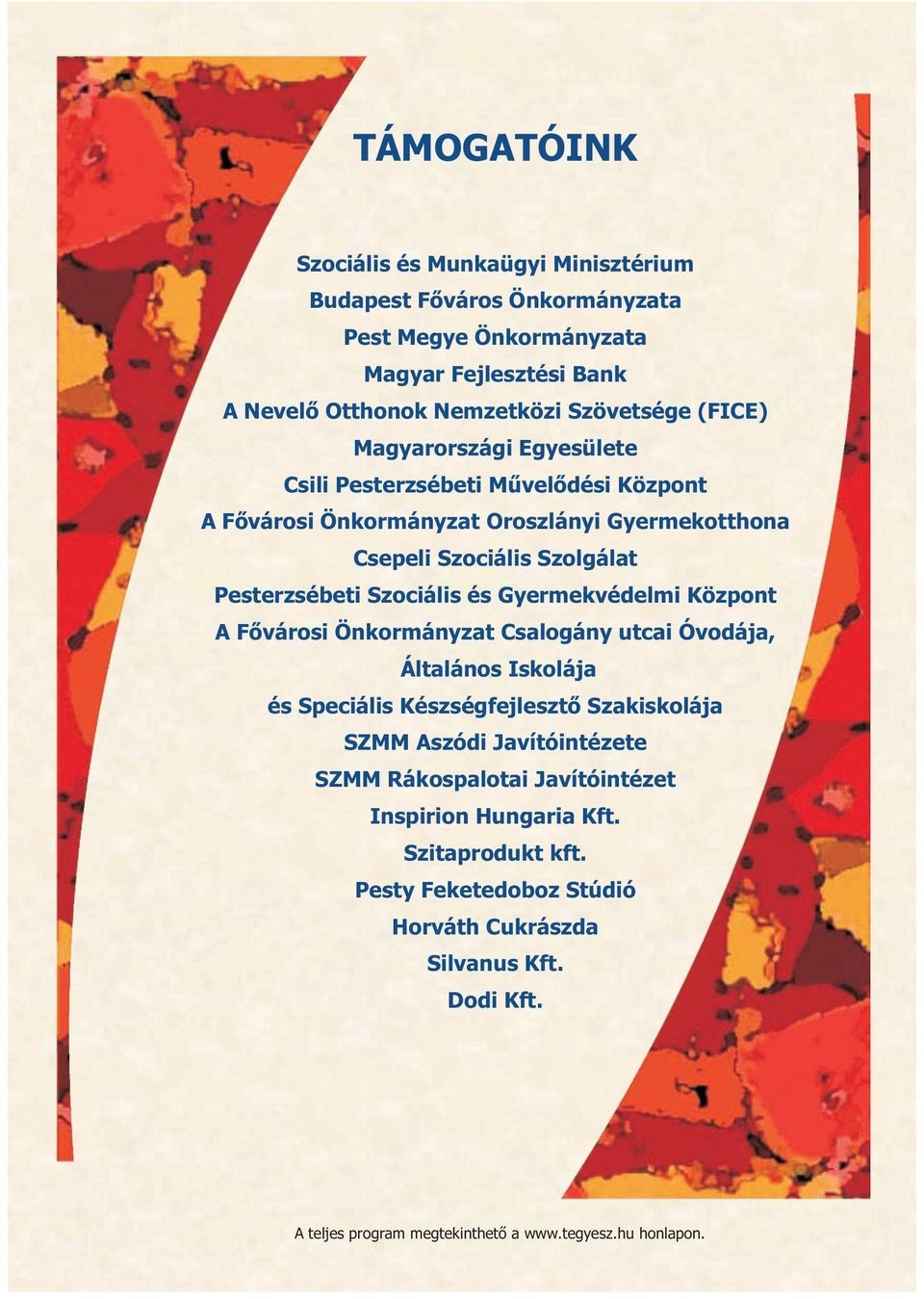 TÁMOGATÓINK

Szociális és Munkaügyi Minisztérium
Budapest Főváros Önkormányzata
Pest Megye Önkormányzata
Magyar Fejlesztési Bank
A Nevelő Otthonok Nemzetközi Szövetsége (FICE)
Magyarországi Egyesülete
Csili Pesterzsébeti Művelődési Központ
A Fővárosi Önkormányzat Oroszlányi Gyermekotthona
Csepeli Szociális Szolgálat
Pesterzsébeti Szociális és Gyermekvédelmi Központ
A Fővárosi Önkormányzat Csalogány utcai Óvodája,
Általános Iskolája
és Speciális Készségfejlesztő Szakiskolája
SZMM Aszódi Javítóintézete
SZMM Rákospalotai Javítóintézet
Inspirion Hungaria Kft.
Szitaprodukt kft.
Pesty Feketedoboz Stúdió
Horváth Cukrászda
Silvanus Kft.
Dodi Kft.

A teljes program megtekinthető a www.tegyesz.hu honlapon.